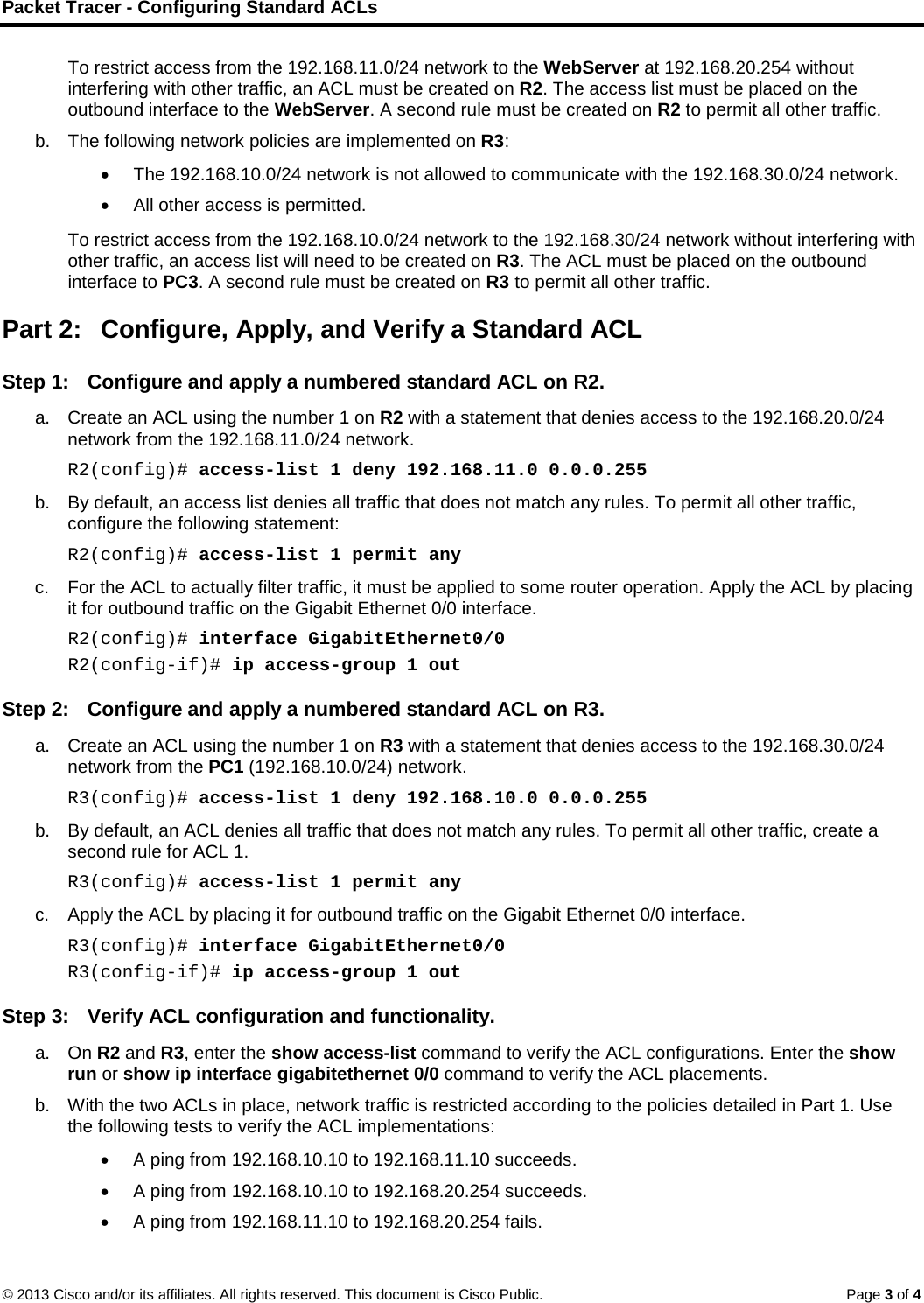 Packet Tracer - Configuring Standard ACLs

To restrict access from the 192.168.11.0/24 network to the WebServer at 192.168.20.254 without interfering with other traffic, an ACL must be created on R2. The access list must be placed on the outbound interface to the WebServer. A second rule must be created on R2 to permit all other traffic.

b. The following network policies are implemented on R3:

• The 192.168.10.0/24 network is not allowed to communicate with the 192.168.30.0/24 network.

• All other access is permitted.

To restrict access from the 192.168.10.0/24 network to the 192.168.30/24 network without interfering with other traffic, an access list will need to be created on R3. The ACL must be placed on the outbound interface to PC3. A second rule must be created on R3 to permit all other traffic.

Part 2: Configure, Apply, and Verify a Standard ACL

Step 1: Configure and apply a numbered standard ACL on R2.

a. Create an ACL using the number 1 on R2 with a statement that denies access to the 192.168.20.0/24 network from the 192.168.11.0/24 network.

R2(config)# access-list 1 deny 192.168.11.0 0.0.0.255

b. By default, an access list denies all traffic that does not match any rules. To permit all other traffic, configure the following statement:

R2(config)# access-list 1 permit any

c. For the ACL to actually filter traffic, it must be applied to some router operation. Apply the ACL by placing it for outbound traffic on the Gigabit Ethernet 0/0 interface.

R2(config)# interface GigabitEthernet0/0
R2(config-if)# ip access-group 1 out

Step 2: Configure and apply a numbered standard ACL on R3.

a. Create an ACL using the number 1 on R3 with a statement that denies access to the 192.168.30.0/24 network from the PC1 (192.168.10.0/24) network.

R3(config)# access-list 1 deny 192.168.10.0 0.0.0.255

b. By default, an ACL denies all traffic that does not match any rules. To permit all other traffic, create a second rule for ACL 1.

R3(config)# access-list 1 permit any

c. Apply the ACL by placing it for outbound traffic on the Gigabit Ethernet 0/0 interface.

R3(config)# interface GigabitEthernet0/0
R3(config-if)# ip access-group 1 out

Step 3: Verify ACL configuration and functionality.

a. On R2 and R3, enter the show access-list command to verify the ACL configurations. Enter the show run or show ip interface gigabitethernet 0/0 command to verify the ACL placements.

b. With the two ACLs in place, network traffic is restricted according to the policies detailed in Part 1. Use the following tests to verify the ACL implementations:

• A ping from 192.168.10.10 to 192.168.11.10 succeeds.

• A ping from 192.168.10.10 to 192.168.20.254 succeeds.

• A ping from 192.168.11.10 to 192.168.20.254 fails.

© 2013 Cisco and/or its affiliates. All rights reserved. This document is Cisco Public. Page 3 of 4